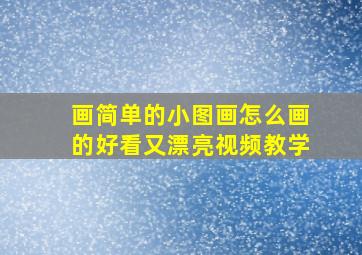 画简单的小图画怎么画的好看又漂亮视频教学